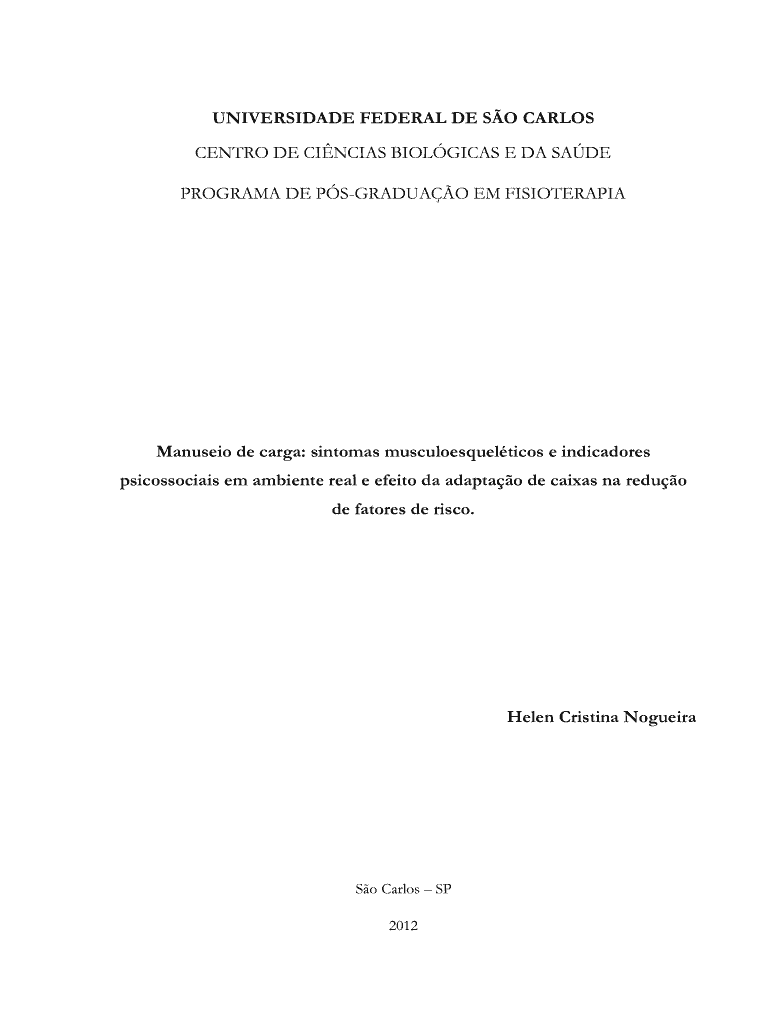 UNIVERSIDADE FEDERAL DE SÃO CARLOS

CENTRO DE CIÊNCIAS BIOLÓGICAS E DA SAÚDE

PROGRAMA DE PÓS-GRADUAÇÃO EM FISIOTERAPIA

Manuseio de carga: sintomas musculoesqueléticos e indicadores psicossociais em ambiente real e efeito da adaptação de caixas na redução de fatores de risco.

Helen Cristina Nogueira

São Carlos – SP

2012